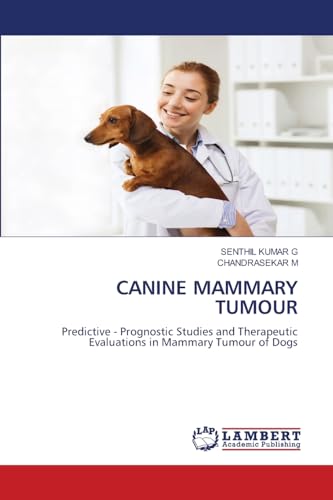 SENTHIL KUMAR G
CHANDRASEKAR M

CANINE MAMMARY TUMOUR

Predictive - Prognostic Studies and Therapeutic Evaluations in Mammary Tumour of Dogs

LAP LAMBERT Academic Publishing